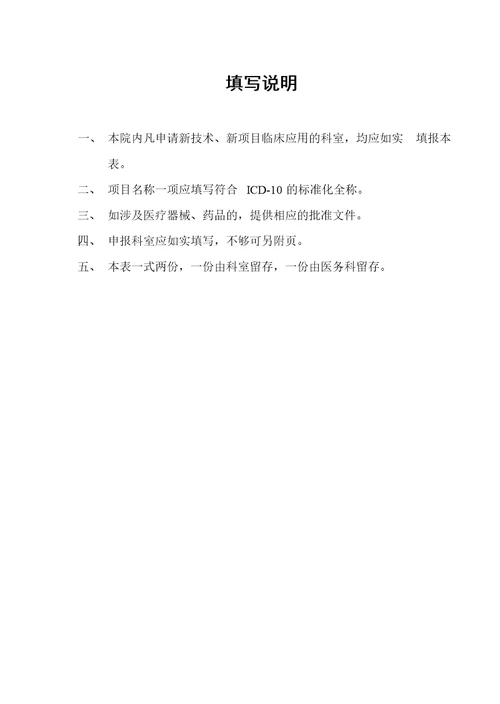 填写说明

一、 本院内凡申请新技术、新项目临床应用的科室，均应如实 填报本表。

二、 项目名称一项应填写符合 ICD-10 的标准化全称。

三、 如涉及医疗器械、药品的，提供相应的批准文件。

四、 申报科室应如实填写，不够可另附页。

五、 本表一式两份，一份由科室留存，一份由医务科留存。